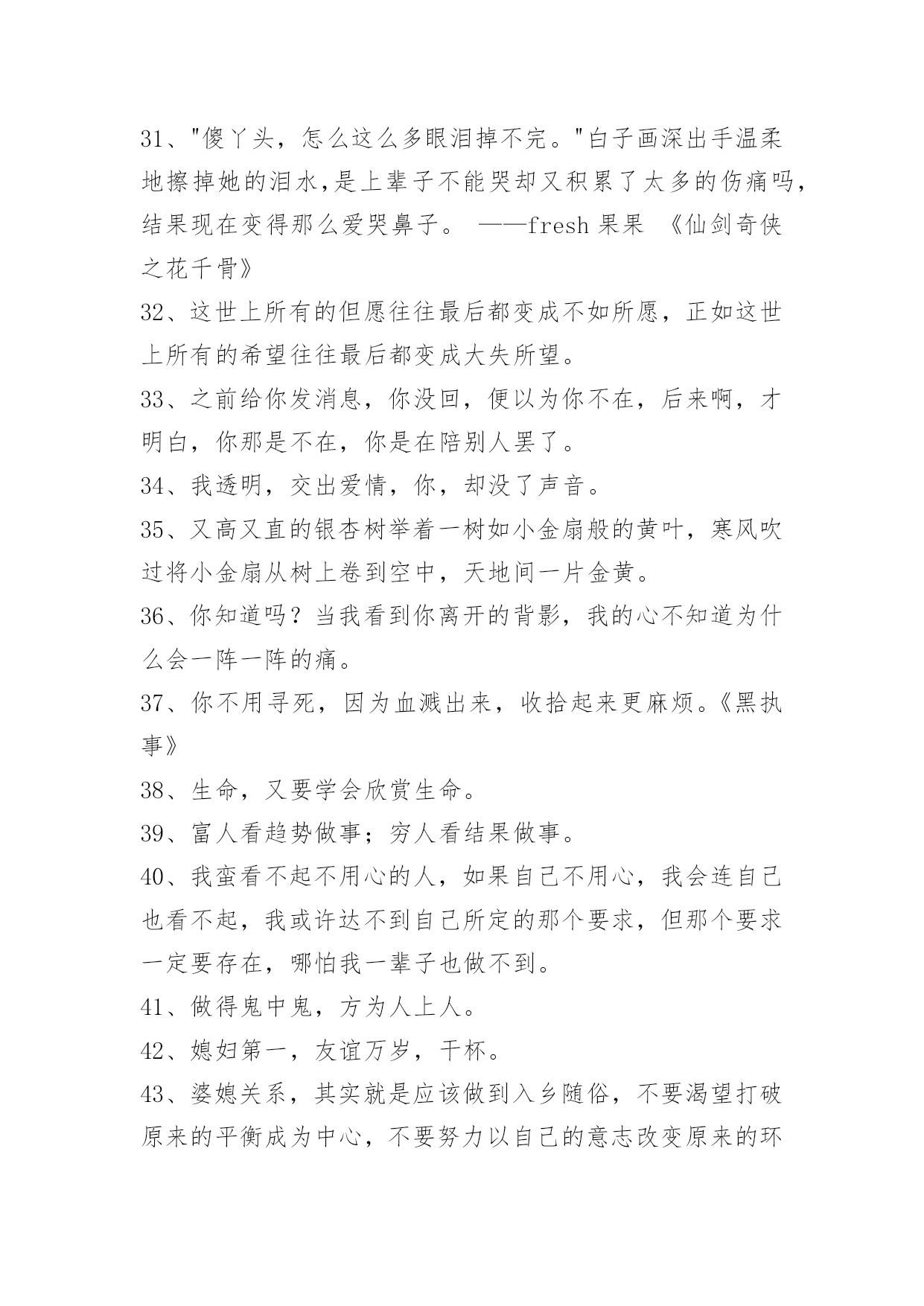 31、"傻丫头，怎么这么多眼泪掉不完。"白子画深出手温柔地擦掉她的泪水,是上辈子不能哭却又积累了太多的伤痛吗,结果现在变得那么爱哭鼻子。 ——fresh 果果 《仙剑奇侠之花千骨》

32、这世上所有的但愿往往最后都变成不如所愿，正如这世上所有的希望往往最后都变成大失所望。

33、之前给你发消息，你没回，便以为你不在，后来啊，才明白，你那是不在，你是在陪别人罢了。

34、我透明，交出爱情，你，却没了声音。

35、又高又直的银杏树举着一树如小金扇般的黄叶，寒风吹过将小金扇从树上卷到空中，天地间一片金黄。

36、你知道吗？当我看到你离开的背影，我的心不知道为什么会一阵一阵的痛。

37、你不用寻死，因为血溅出来，收拾起来更麻烦。《黑执事》

38、生命，又要学会欣赏生命。

39、富人看趋势做事；穷人看结果做事。

40、我蛮看不起不用心的人，如果自己不用心，我会连自己也看不起，我或许达不到自己所定的那个要求，但那个要求一定要存在，哪怕我一辈子也做不到。

41、做得鬼中鬼，方为人上人。

42、媳妇第一，友谊万岁，干杯。

43、婆媳关系，其实就是应该做到入乡随俗，不要渴望打破原来的平衡成为中心，不要努力以自己的意志改变原来的环